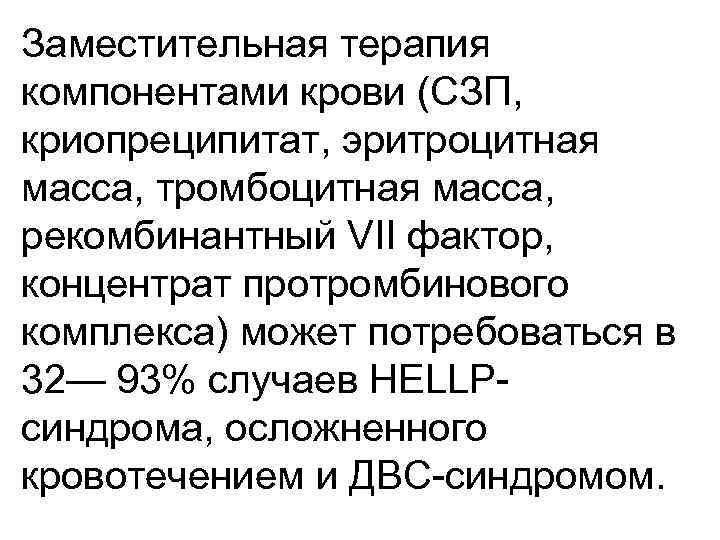 Заместительная терапия компонентами крови (СЗП, криопреципитат, эритроцитная масса, тромбоцитная масса, рекомбинантный VII фактор, концентрат протромбинового комплекса) может потребоваться в 32— 93% случаев HELLP-синдрома, осложненного кровотечением и ДВС-синдромом.